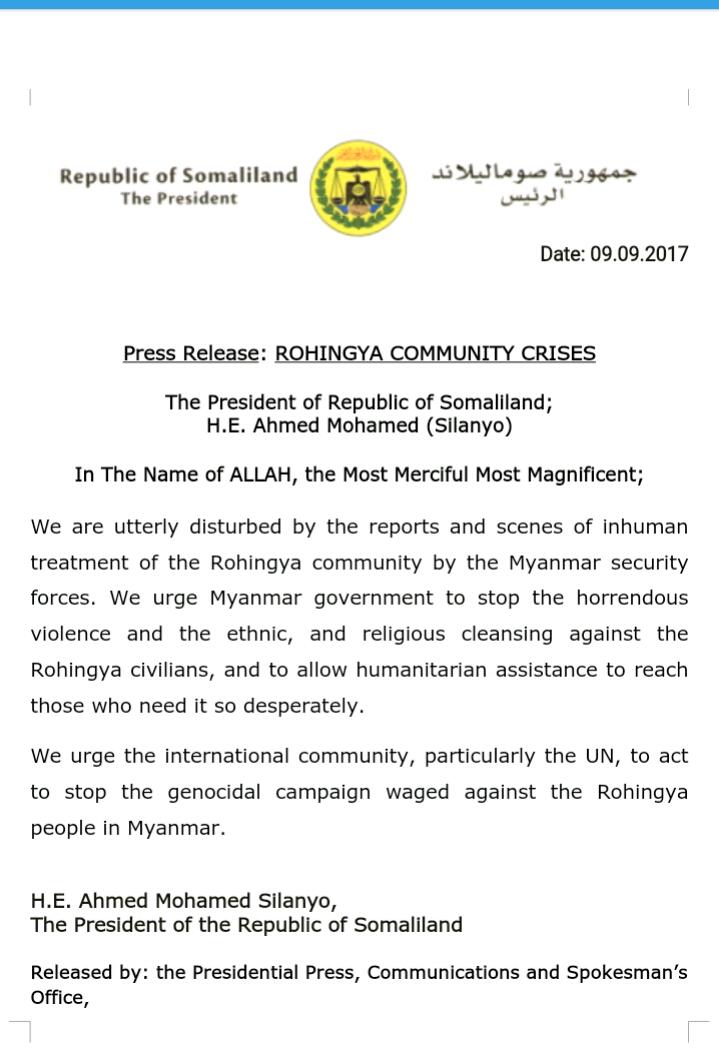 Republic of Somaliland
The President

جمهورية صوماليلاند
الرئيس

Date: 09.09.2017

Press Release: ROHINGYA COMMUNITY CRISES

The President of Republic of Somaliland;
H.E. Ahmed Mohamed (Silanyo)

In The Name of ALLAH, the Most Merciful Most Magnificent;

We are utterly disturbed by the reports and scenes of inhuman treatment of the Rohingya community by the Myanmar security forces. We urge Myanmar government to stop the horrendous violence and the ethnic, and religious cleansing against the Rohingya civilians, and to allow humanitarian assistance to reach those who need it so desperately.

We urge the international community, particularly the UN, to act to stop the genocidal campaign waged against the Rohingya people in Myanmar.

H.E. Ahmed Mohamed Silanyo,
The President of the Republic of Somaliland

Released by: the Presidential Press, Communications and Spokesman's Office,